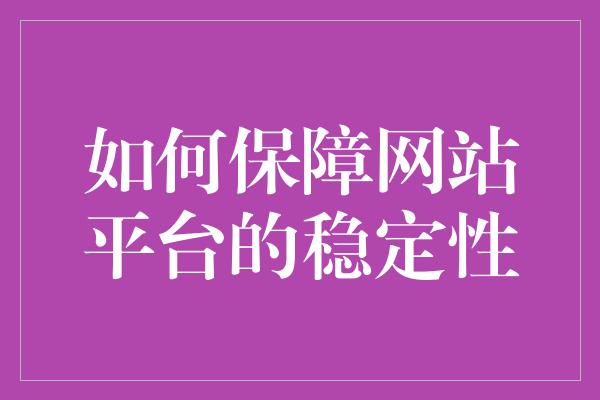 如何保障网站平台的稳定性